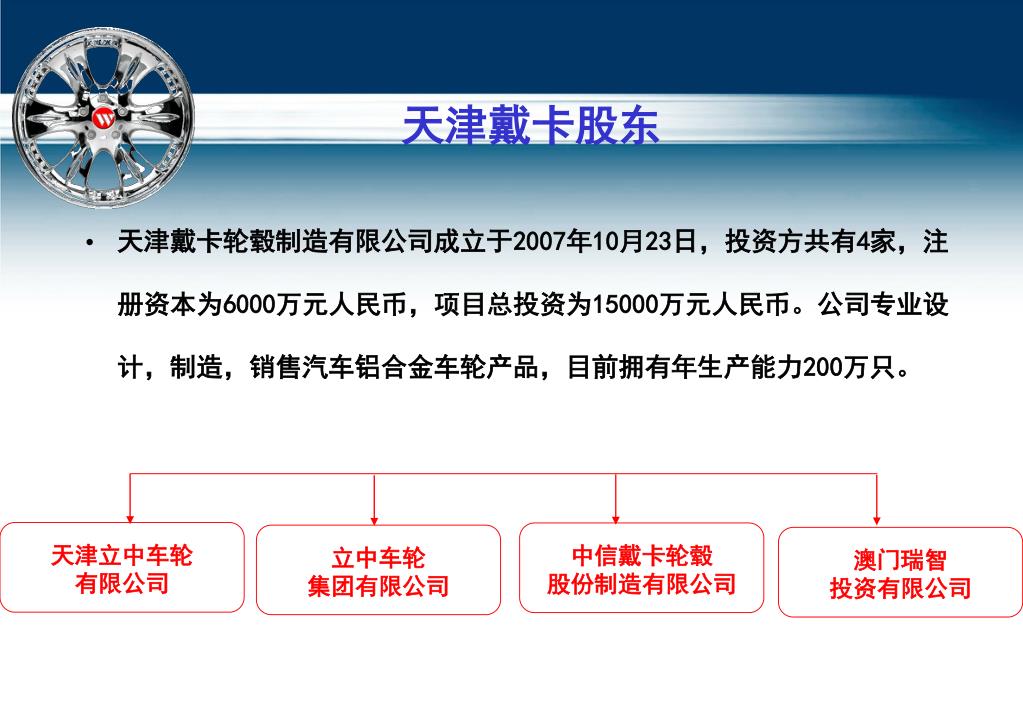 天津戴卡股东

• 天津戴卡轮毂制造有限公司成立于2007年10月23日，投资方共有4家，注册资本为6000万元人民币，项目总投资为15000万元人民币。公司专业设计，制造，销售汽车铝合金车轮产品，目前拥有年生产能力200万只。

天津立中车轮
有限公司

立中车轮
集团有限公司

中信戴卡轮毂
股份制造有限公司

澳门瑞智
投资有限公司